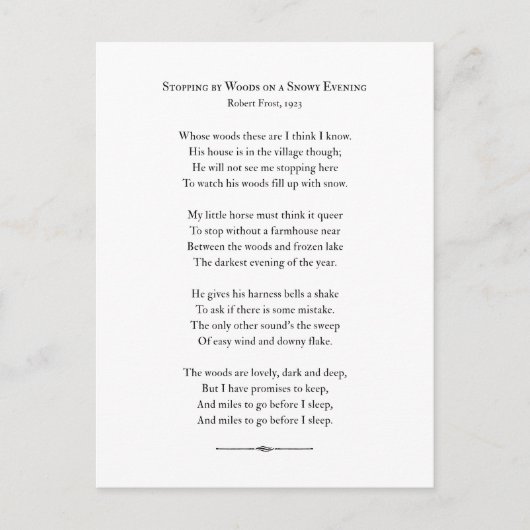 Stopping by Woods on a Snowy Evening
Robert Frost, 1923

Whose woods these are I think I know.
His house is in the village though;
He will not see me stopping here
To watch his woods fill up with snow.

My little horse must think it queer
To stop without a farmhouse near
Between the woods and frozen lake
The darkest evening of the year.

He gives his harness bells a shake
To ask if there is some mistake.
The only other sound's the sweep
Of easy wind and downy flake.

The woods are lovely, dark and deep,
But I have promises to keep,
And miles to go before I sleep,
And miles to go before I sleep.